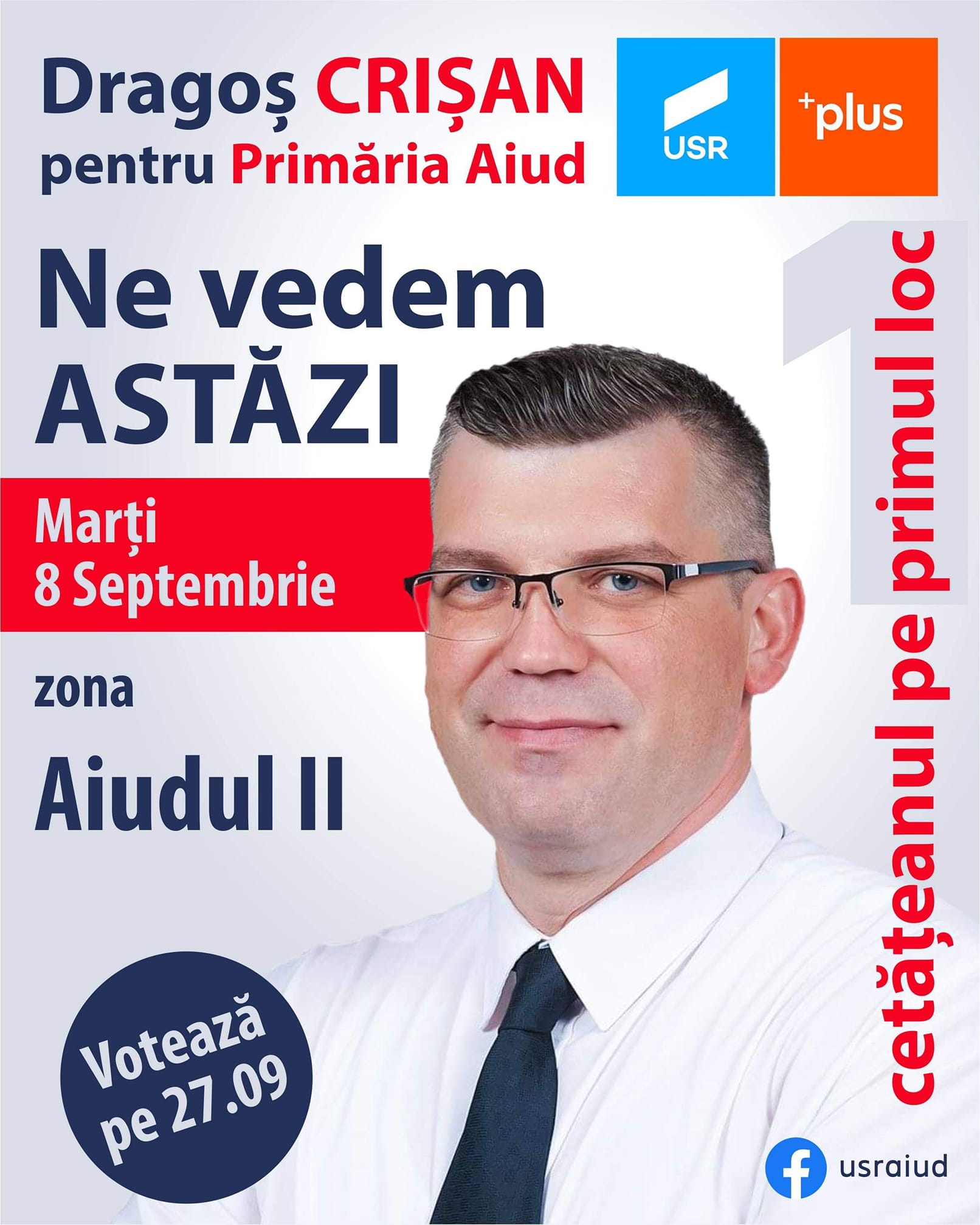 Dragoș CRIȘAN
pentru Primăria Aiud

USR

+plus

Ne vedem
ASTĂZI

Marți
8 Septembrie

zona

Aiudul II

1
cetățeanul pe primul loc

Votează
pe 27.09

usraiud